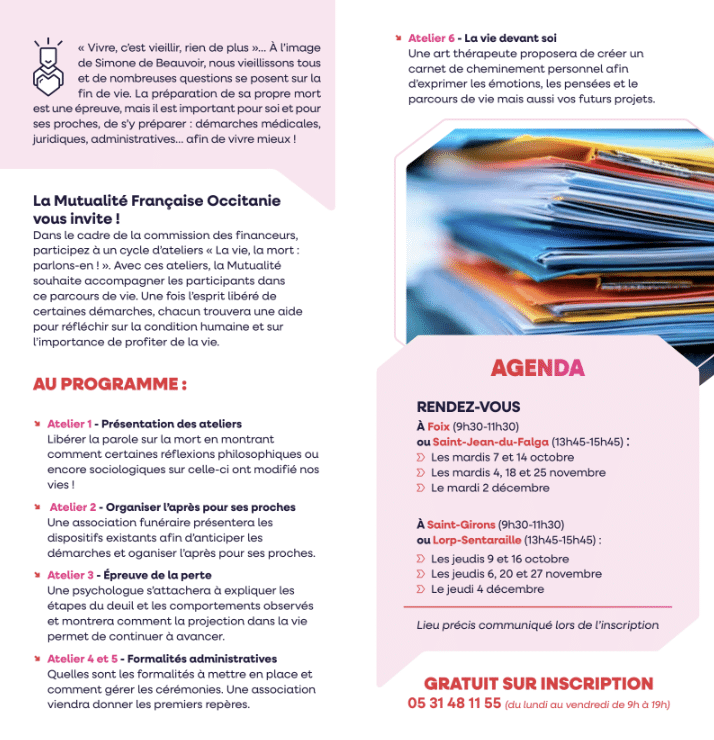 « Vivre, c'est vieillir, rien de plus »... À l'image de Simone de Beauvoir, nous vieillissons tous et de nombreuses questions se posent sur la fin de vie. La préparation de sa propre mort est une épreuve, mais il est important pour soi et pour ses proches, de s'y préparer : démarches médicales, juridiques, administratives... afin de vivre mieux !

La Mutualité Française Occitanie vous invite !
Dans le cadre de la commission des financeurs, participez à un cycle d'ateliers « La vie, la mort : parlons-en ! ». Avec ces ateliers, la Mutualité souhaite accompagner les participants dans ce parcours de vie. Une fois l'esprit libéré de certaines démarches, chacun trouvera une aide pour réfléchir sur la condition humaine et sur l'importance de profiter de la vie.

AU PROGRAMME :

Atelier 1 - Présentation des ateliers
Libérer la parole sur la mort en montrant comment certaines réflexions philosophiques ou encore sociologiques sur celle-ci ont modifié nos vies !

Atelier 2 - Organiser l'après pour ses proches
Une association funéraire présentera les dispositifs existants afin d'anticiper les démarches et oganiser l'après pour ses proches.

Atelier 3 - Épreuve de la perte
Une psychologue s'attachera à expliquer les étapes du deuil et les comportements observés et montrera comment la projection dans la vie permet de continuer à avancer.

Atelier 4 et 5 - Formalités administratives
Quelles sont les formalités à mettre en place et comment gérer les cérémonies. Une association viendra donner les premiers repères.

Atelier 6 - La vie devant soi
Une art thérapeute proposera de créer un carnet de cheminement personnel afin d'exprimer les émotions, les pensées et le parcours de vie mais aussi vos futurs projets.

AGENDA

RENDEZ-VOUS
À Foix (9h30-11h30)
ou Saint-Jean-du-Falga (13h45-15h45) :
Les mardis 7 et 14 octobre
Les mardis 4, 18 et 25 novembre
Le mardi 2 décembre

À Saint-Girons (9h30-11h30)
ou Lorp-Sentaraille (13h45-15h45) :
Les jeudis 9 et 16 octobre
Les jeudis 6, 20 et 27 novembre
Le jeudi 4 décembre

Lieu précis communiqué lors de l'inscription

GRATUIT SUR INSCRIPTION
05 31 48 11 55 (du lundi au vendredi de 9h à 19h)